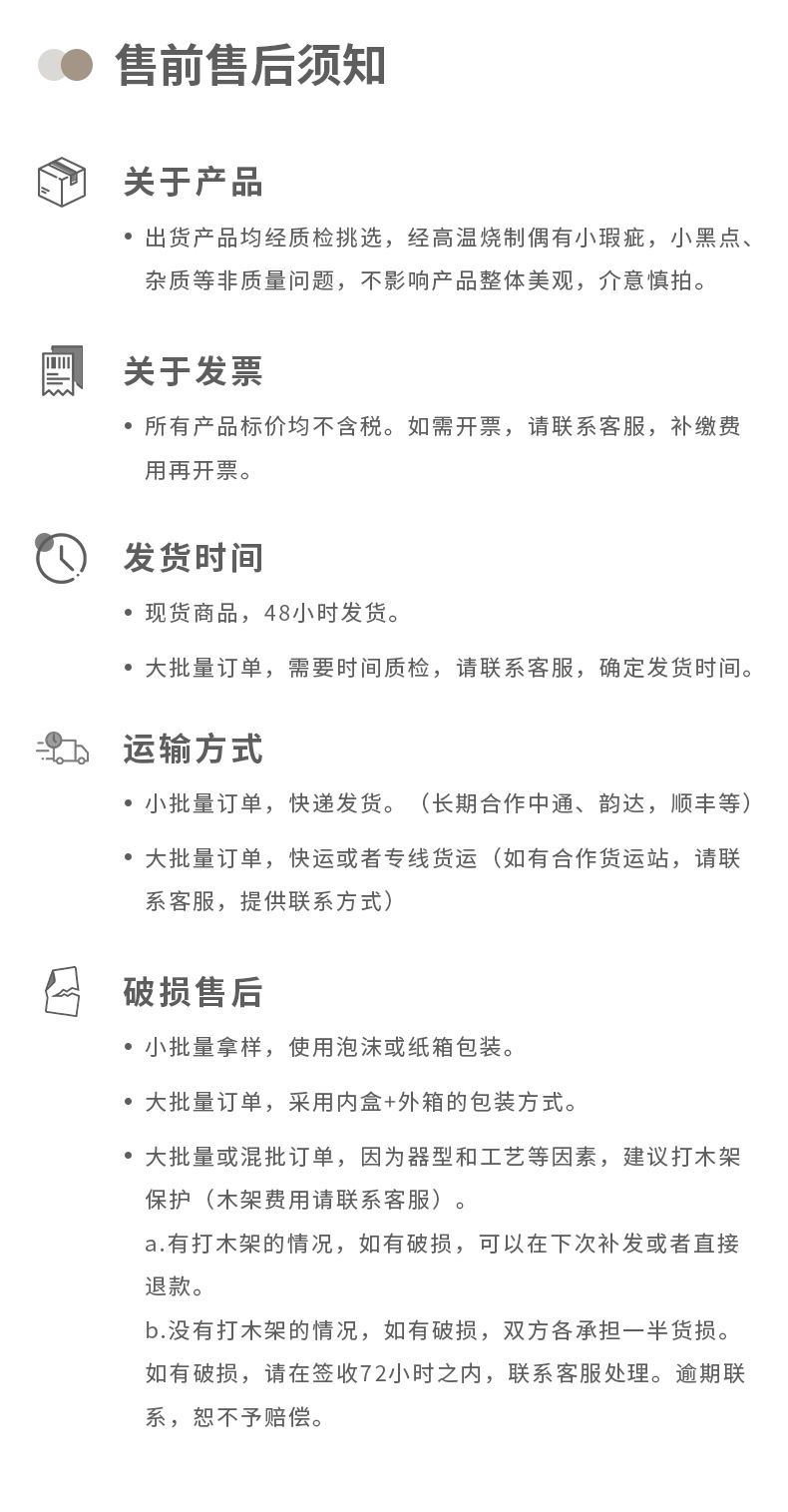 售前售后须知

关于产品

• 出货产品均经质检挑选，经高温烧制偶有小瑕疵，小黑点、杂质等非质量问题，不影响产品整体美观，介意慎拍。

关于发票

• 所有产品标价均不含税。如需开票，请联系客服，补缴费用再开票。

发货时间

• 现货商品，48小时发货。

• 大批量订单，需要时间质检，请联系客服，确定发货时间。

运输方式

• 小批量订单，快递发货。（长期合作中通、韵达，顺丰等）

• 大批量订单，快运或者专线货运（如有合作货运站，请联系客服，提供联系方式）

破损售后

• 小批量拿样，使用泡沫或纸箱包装。

• 大批量订单，采用内盒+外箱的包装方式。

• 大批量或混批订单，因为器型和工艺等因素，建议打木架保护（木架费用请联系客服）。
a.有打木架的情况，如有破损，可以在下次补发或者直接退款。
b.没有打木架的情况，如有破损，双方各承担一半货损。
如有破损，请在签收72小时之内，联系客服处理。逾期联系，恕不予赔偿。